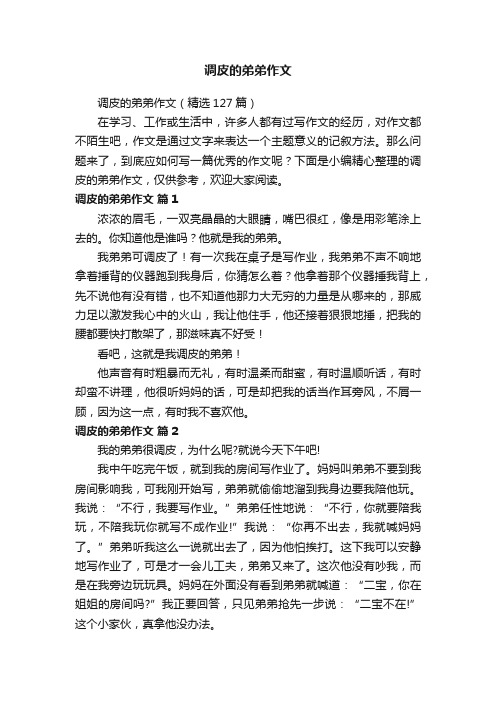 调皮的弟弟作文

调皮的弟弟作文（精选127篇）

在学习、工作或生活中，许多人都有过写作文的经历，对作文都不陌生吧，作文是通过文字来表达一个主题意义的记叙方法。那么问题来了，到底应如何写一篇优秀的作文呢？下面是小编精心整理的调皮的弟弟作文，仅供参考，欢迎大家阅读。

调皮的弟弟作文 篇1

浓浓的眉毛，一双亮晶晶的大眼睛，嘴巴很红，像是用彩笔涂上去的。你知道他是谁吗？他就是我的弟弟。

我弟弟可调皮了！有一次我在桌子是写作业，我弟弟不声不响地拿着捶背的仪器跑到我身后，你猜怎么着？他拿着那个仪器捶我背上，先不说他有没有错，也不知道他那力大无穷的力量是从哪来的，那威力足以激发我心中的火山，我让他住手，他还接着狠狠地捶，把我的腰都要快打散架了，那滋味真不好受！

看吧，这就是我调皮的弟弟！

他声音有时粗暴而无礼，有时温柔而甜蜜，有时温顺听话，有时却蛮不讲理，他很听妈妈的话，可是却把我的话当作耳旁风，不屑一顾，因为这一点，有时我不喜欢他。

调皮的弟弟作文 篇2

我的弟弟很调皮，为什么呢?就说今天下午吧!

我中午吃完午饭，就到我的房间写作业了。妈妈叫弟弟不要到我房间影响我，可我刚开始写，弟弟就偷偷地溜到我身边要我陪他玩。我说：“不行，我要写作业。”弟弟任性地说：“不行，你就要陪我玩，不陪我玩你就写不成作业!”我说：“你再不出去，我就喊妈妈了。”弟弟听我这么一说就出去了，因为他怕挨打。这下我可以安静地写作业了，可是才一会儿工夫，弟弟又来了。这次他没有吵我，而是在我旁边玩玩具。妈妈在外面没有看到弟弟就喊道：“二宝，你在姐姐的房间吗?”我正要回答，只见弟弟抢先一步说：“二宝不在!”这个小家伙，真拿他没办法。